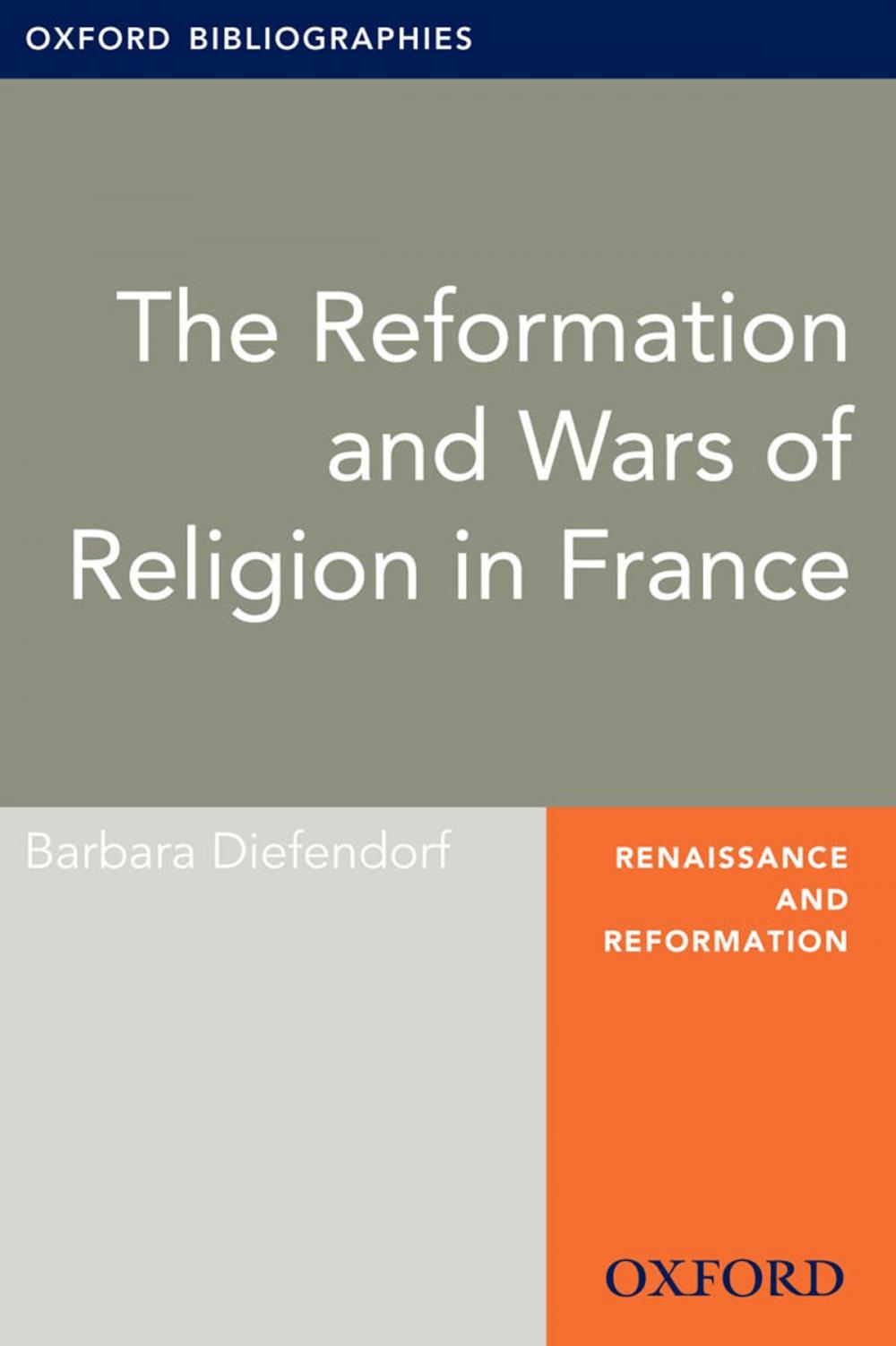 OXFORD BIBLIOGRAPHIES

The Reformation and Wars of Religion in France

Barbara Diefendorf

RENAISSANCE AND REFORMATION

OXFORD